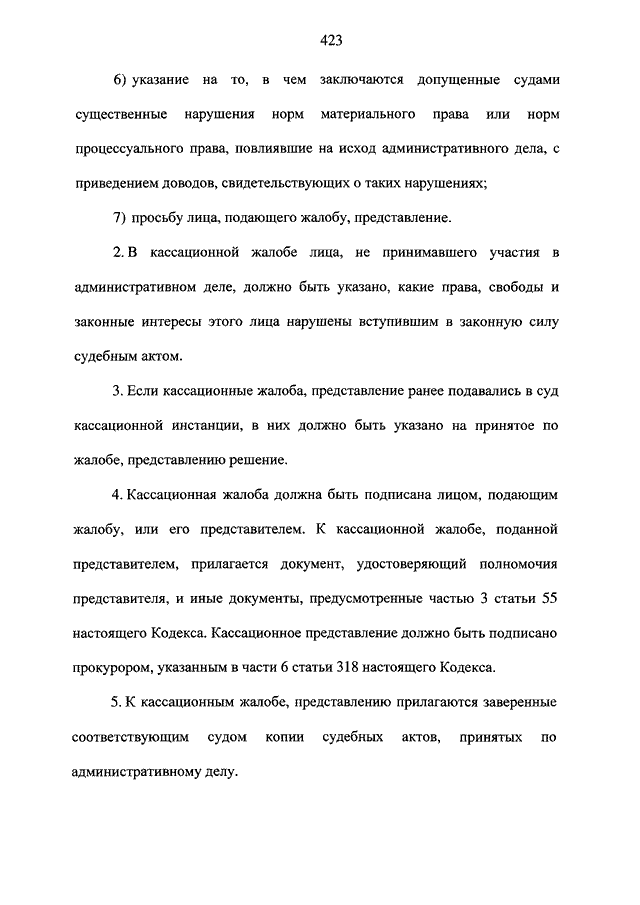 423

6) указание на то, в чем заключаются допущенные судами существенные нарушения норм материального права или норм процессуального права, повлиявшие на исход административного дела, с приведением доводов, свидетельствующих о таких нарушениях;

7) просьбу лица, подающего жалобу, представление.

2. В кассационной жалобе лица, не принимавшего участия в административном деле, должно быть указано, какие права, свободы и законные интересы этого лица нарушены вступившим в законную силу судебным актом.

3. Если кассационные жалоба, представление ранее подавались в суд кассационной инстанции, в них должно быть указано на принятое по жалобе, представлению решение.

4. Кассационная жалоба должна быть подписана лицом, подающим жалобу, или его представителем. К кассационной жалобе, поданной представителем, прилагается документ, удостоверяющий полномочия представителя, и иные документы, предусмотренные частью 3 статьи 55 настоящего Кодекса. Кассационное представление должно быть подписано прокурором, указанным в части 6 статьи 318 настоящего Кодекса.

5. К кассационным жалобе, представлению прилагаются заверенные соответствующим судом копии судебных актов, принятых по административному делу.